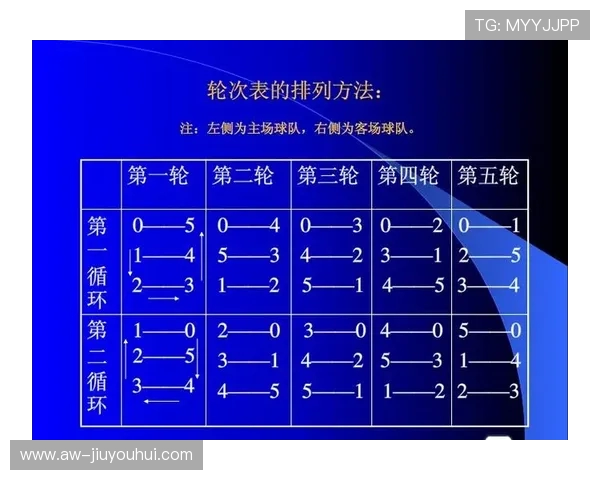 TG: MYYJJPP

轮次表的排列方法：

注：左侧为主场球队，右侧为客场球队。

| | 第一轮 | 第二轮 | 第三轮 | 第四轮 | 第五轮 |
|---|---|---|---|---|---|
| 第一循环 | 0——5<br>1——4<br>2——3 | 0——4<br>5——3<br>1——2 | 0——3<br>4——2<br>5——1 | 0——2<br>3——1<br>4——5 | 0——1<br>2——5<br>3——4 |
| 第二循环 | 1——0<br>2——5<br>3——4 | 2——0<br>3——1<br>4——5 | 3——0<br>4——2<br>5——1 | 4——0<br>5——3<br>1——2 | 5——0<br>1——4<br>2——3 |

www.aw-jiuyouhui.com